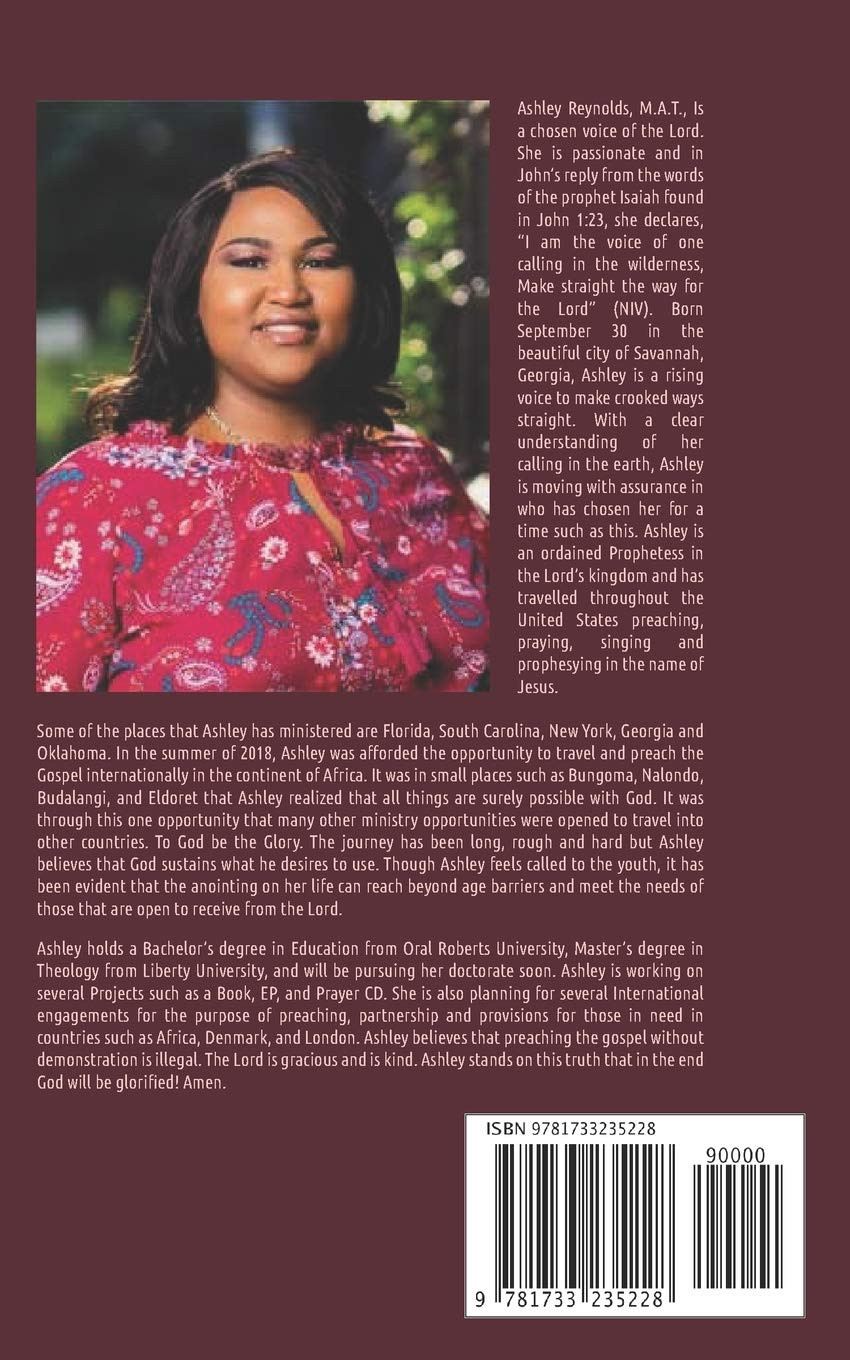 Ashley Reynolds, M.A.T., Is a chosen voice of the Lord. She is passionate and in John's reply from the words of the prophet Isaiah found in John 1:23, she declares, "I am the voice of one calling in the wilderness, Make straight the way for the Lord" (NIV). Born September 30 in the beautiful city of Savannah, Georgia, Ashley is a rising voice to make crooked ways straight. With a clear understanding of her calling in the earth, Ashley is moving with assurance in who has chosen her for a time such as this. Ashley is an ordained Prophetess in the Lord's kingdom and has travelled throughout the United States preaching, praying, singing and prophesying in the name of Jesus.

Some of the places that Ashley has ministered are Florida, South Carolina, New York, Georgia and Oklahoma. In the summer of 2018, Ashley was afforded the opportunity to travel and preach the Gospel internationally in the continent of Africa. It was in small places such as Bungoma, Nalondo, Budalangi, and Eldoret that Ashley realized that all things are surely possible with God. It was through this one opportunity that many other ministry opportunities were opened to travel into other countries. To God be the Glory. The journey has been long, rough and hard but Ashley believes that God sustains what he desires to use. Though Ashley feels called to the youth, it has been evident that the anointing on her life can reach beyond age barriers and meet the needs of those that are open to receive from the Lord.

Ashley holds a Bachelor's degree in Education from Oral Roberts University, Master's degree in Theology from Liberty University, and will be pursuing her doctorate soon. Ashley is working on several Projects such as a Book, EP, and Prayer CD. She is also planning for several International engagements for the purpose of preaching, partnership and provisions for those in need in countries such as Africa, Denmark, and London. Ashley believes that preaching the gospel without demonstration is illegal. The Lord is gracious and is kind. Ashley stands on this truth that in the end God will be glorified! Amen.

ISBN 9781733235228

90000

9 781733 235228